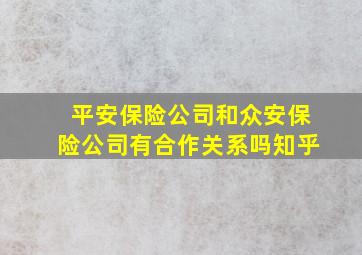 平安保险公司和众安保险公司有合作关系吗知乎